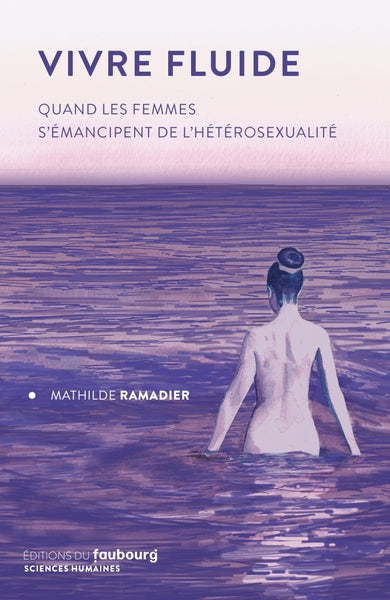 VIVRE FLUIDE

QUAND LES FEMMES S'ÉMANCIPENT DE L'HÉTÉROSEXUALITÉ

MATHILDE RAMADIER

ÉDITIONS DU faubourg
SCIENCES HUMAINES